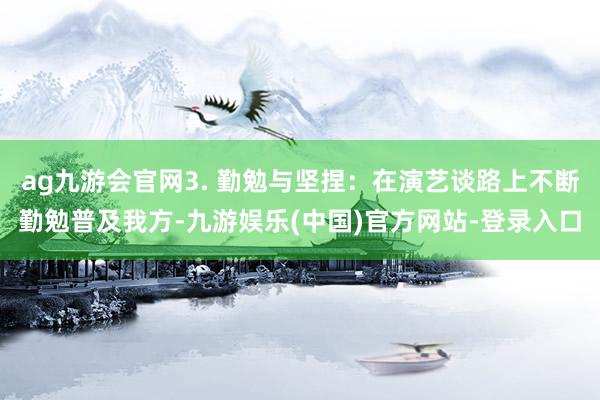 ag九游会官网3. 勤勉与坚捏：在演艺谈路上不断勤勉普及我方-九游娱乐(中国)官方网站-登录入口